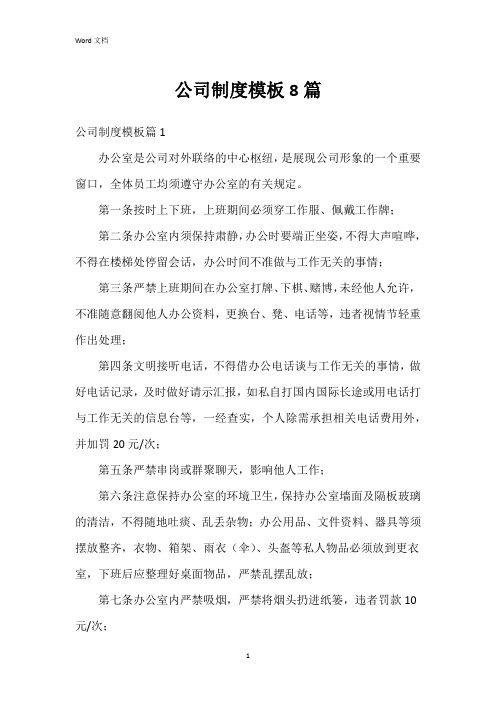 Word 文档

公司制度模板 8 篇

公司制度模板篇 1

办公室是公司对外联络的中心枢纽，是展现公司形象的一个重要窗口，全体员工均须遵守办公室的有关规定。

第一条按时上下班，上班期间必须穿工作服、佩戴工作牌；

第二条办公室内须保持肃静，办公时要端正坐姿，不得大声喧哗，不得在楼梯处停留会话，办公时间不准做与工作无关的事情；

第三条严禁上班期间在办公室打牌、下棋、赌博，未经他人允许，不准随意翻阅他人办公资料，更换台、凳、电话等，违者视情节轻重作出处理；

第四条文明接听电话，不得借办公电话谈与工作无关的事情，做好电话记录，及时做好请示汇报，如私自打国内国际长途或用电话打与工作无关的信息台等，一经查实，个人除需承担相关电话费用外，并加罚 20 元/次；

第五条严禁串岗或群聚聊天，影响他人工作；

第六条注意保持办公室的环境卫生，保持办公室墙面及隔板玻璃的清洁，不得随地吐痰、乱丢杂物；办公用品、文件资料、器具等须摆放整齐，衣物、箱架、雨衣（伞）、头盔等私人物品必须放到更衣室，下班后应整理好桌面物品，严禁乱摆乱放；

第七条办公室内严禁吸烟，严禁将烟头扔进纸篓，违者罚款 10 元/次；

1